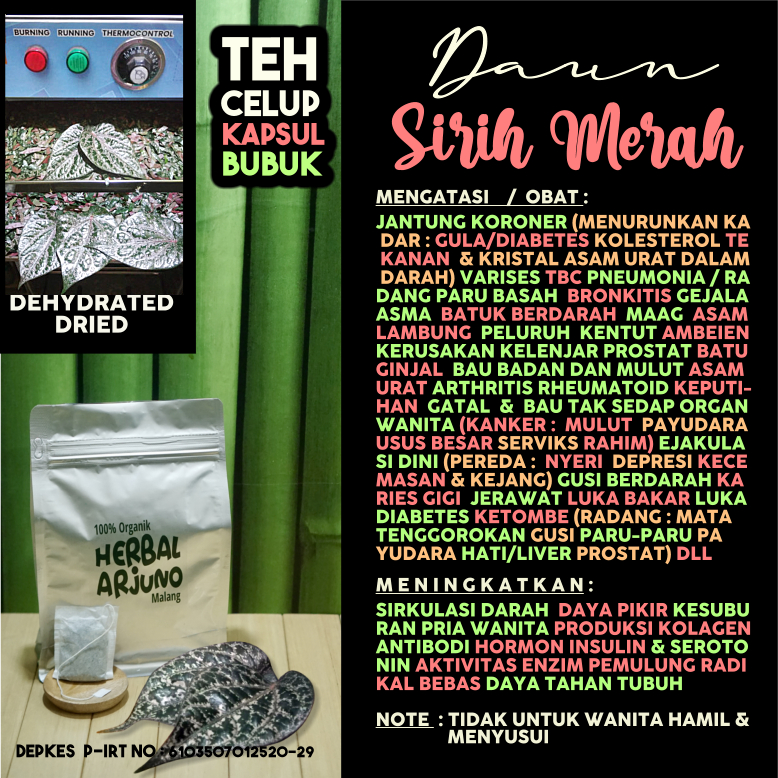 BURNING RUNNING THERMOCONTROL

DEHYDRATED DRIED

TEH CELUP KAPSUL BUBUK

100% Organik
HERBAL ARJUNO
Malang

DEPKES P-IRT NO : 6103507012520-29

Daun
Sirih Merah

MENGATASI / OBAT :

JANTUNG KORONER (MENURUNKAN KADAR : GULA/DIABETES KOLESTEROL TEKANAN & KRISTAL ASAM URAT DALAM DARAH) VARISES TBC PNEUMONIA / RADANG PARU BASAH BRONKITIS GEJALA ASMA BATUK BERDARAH MAAG ASAM LAMBUNG PELURUH KENTUT AMBEIEN KERUSAKAN KELENJAR PROSTAT BATU GINJAL BAU BADAN DAN MULUT ASAM URAT ARTHRITIS RHEUMATOID KEPUTIHAN GATAL & BAU TAK SEDAP ORGAN WANITA (KANKER : MULUT PAYUDARA USUS BESAR SERVIKS RAHIM) EJAKULASI DINI (PEREDA : NYERI DEPRESI KECEMASAN & KEJANG) GUSI BERDARAH KARIES GIGI JERAWAT LUKA BAKAR LUKA DIABETES KETOMBE (RADANG : MATA TENGGOROKAN GUSI PARU-PARU PAYUDARA HATI/LIVER PROSTAT) DLL

MENINGKATKAN :

SIRKULASI DARAH DAYA PIKIR KESUBURAN PRIA WANITA PRODUKSI KOLAGEN ANTIBODI HORMON INSULIN & SEROTONIN AKTIVITAS ENZIM PEMULUNG RADIKAL BEBAS DAYA TAHAN TUBUH

NOTE : TIDAK UNTUK WANITA HAMIL & MENYUSUI